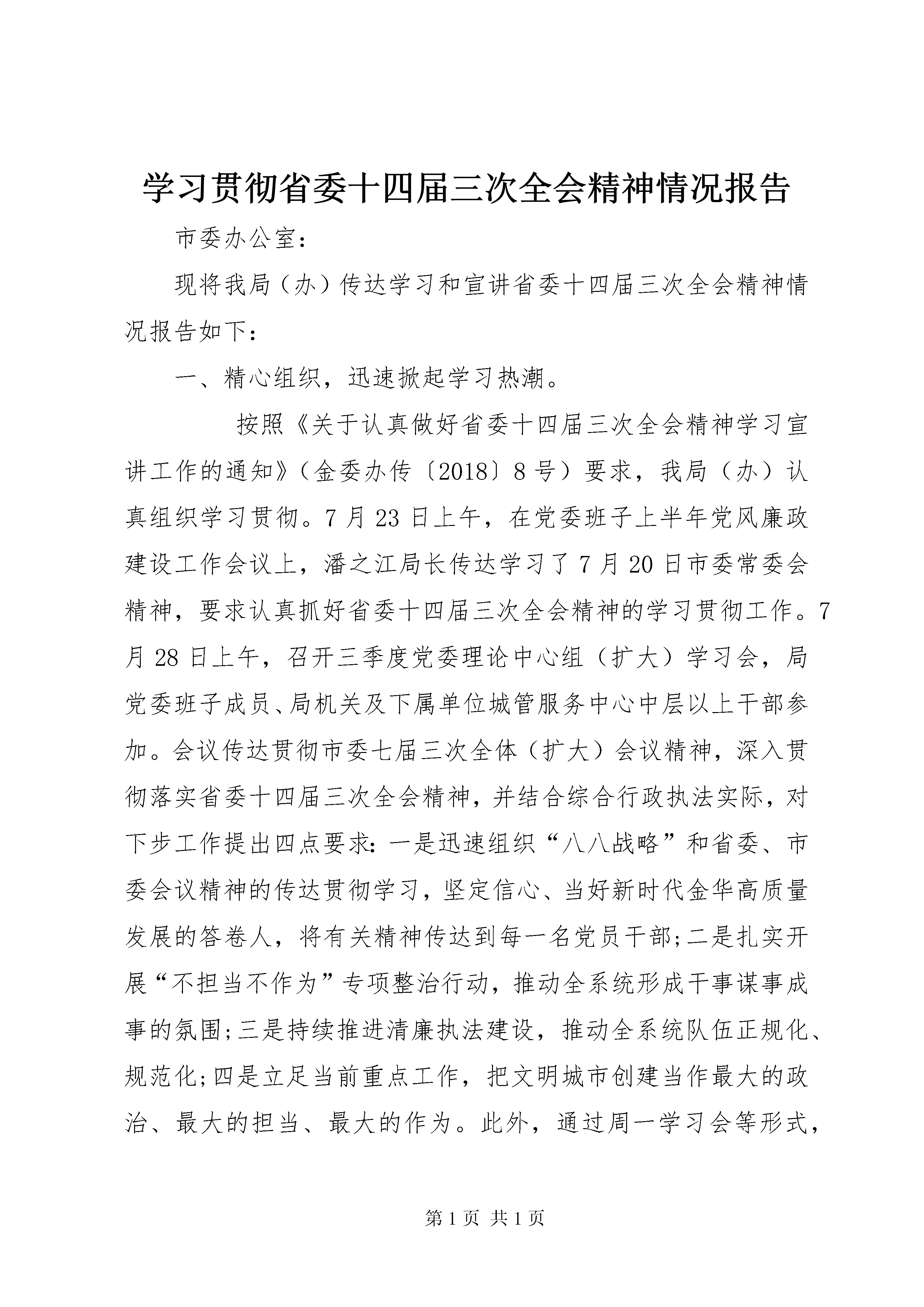 学习贯彻省委十四届三次全会精神情况报告

市委办公室：

现将我局（办）传达学习和宣讲省委十四届三次全会精神情况报告如下：

一、精心组织，迅速掀起学习热潮。

按照《关于认真做好省委十四届三次全会精神学习宣讲工作的通知》（金委办传〔2018〕8号）要求，我局（办）认真组织学习贯彻。7月23日上午，在党委班子上半年党风廉政建设工作会议上，潘之江局长传达学习了7月20日市委常委会精神，要求认真抓好省委十四届三次全会精神的学习贯彻工作。7月28日上午，召开三季度党委理论中心组（扩大）学习会，局党委班子成员、局机关及下属单位城管服务中心中层以上干部参加。会议传达贯彻市委七届三次全体（扩大）会议精神，深入贯彻落实省委十四届三次全会精神，并结合综合行政执法实际，对下步工作提出四点要求：一是迅速组织“八八战略”和省委、市委会议精神的传达贯彻学习，坚定信心、当好新时代金华高质量发展的答卷人，将有关精神传达到每一名党员干部;二是扎实开展“不担当不作为”专项整治行动，推动全系统形成干事谋事成事的氛围;三是持续推进清廉执法建设，推动全系统队伍正规化、规范化;四是立足当前重点工作，把文明城市创建当作最大的政治、最大的担当、最大的作为。此外，通过周一学习会等形式，

第1页 共1页